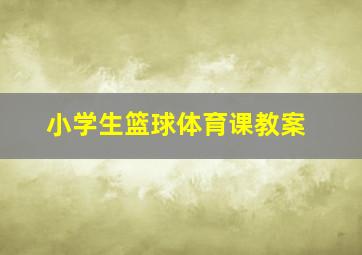 小学生篮球体育课教案